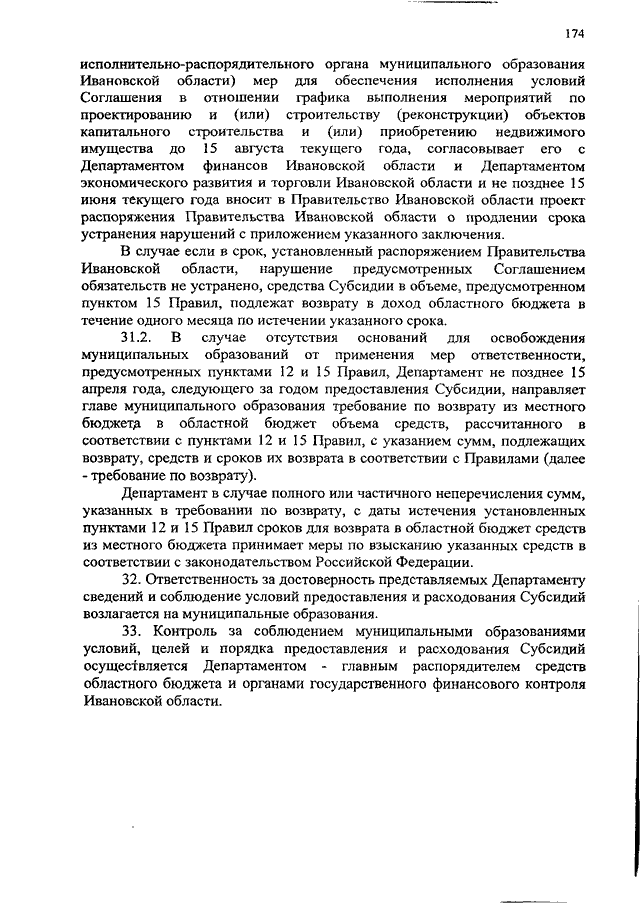 174

исполнительно-распорядительного органа муниципального образования Ивановской области) мер для обеспечения исполнения условий Соглашения в отношении графика выполнения мероприятий по проектированию и (или) строительству (реконструкции) объектов капитального строительства и (или) приобретению недвижимого имущества до 15 августа текущего года, согласовывает его с Департаментом финансов Ивановской области и Департаментом экономического развития и торговли Ивановской области и не позднее 15 июня текущего года вносит в Правительство Ивановской области проект распоряжения Правительства Ивановской области о продлении срока устранения нарушений с приложением указанного заключения.

В случае если в срок, установленный распоряжением Правительства Ивановской области, нарушение предусмотренных Соглашением обязательств не устранено, средства Субсидии в объеме, предусмотренном пунктом 15 Правил, подлежат возврату в доход областного бюджета в течение одного месяца по истечении указанного срока.

31.2. В случае отсутствия оснований для освобождения муниципальных образований от применения мер ответственности, предусмотренных пунктами 12 и 15 Правил, Департамент не позднее 15 апреля года, следующего за годом предоставления Субсидии, направляет главе муниципального образования требование по возврату из местного бюджета в областной бюджет объема средств, рассчитанного в соответствии с пунктами 12 и 15 Правил, с указанием сумм, подлежащих возврату, средств и сроков их возврата в соответствии с Правилами (далее - требование по возврату).

Департамент в случае полного или частичного неперечисления сумм, указанных в требовании по возврату, с даты истечения установленных пунктами 12 и 15 Правил сроков для возврата в областной бюджет средств из местного бюджета принимает меры по взысканию указанных средств в соответствии с законодательством Российской Федерации.

32. Ответственность за достоверность представляемых Департаменту сведений и соблюдение условий предоставления и расходования Субсидий возлагается на муниципальные образования.

33. Контроль за соблюдением муниципальными образованиями условий, целей и порядка предоставления и расходования Субсидий осуществляется Департаментом - главным распорядителем средств областного бюджета и органами государственного финансового контроля Ивановской области.